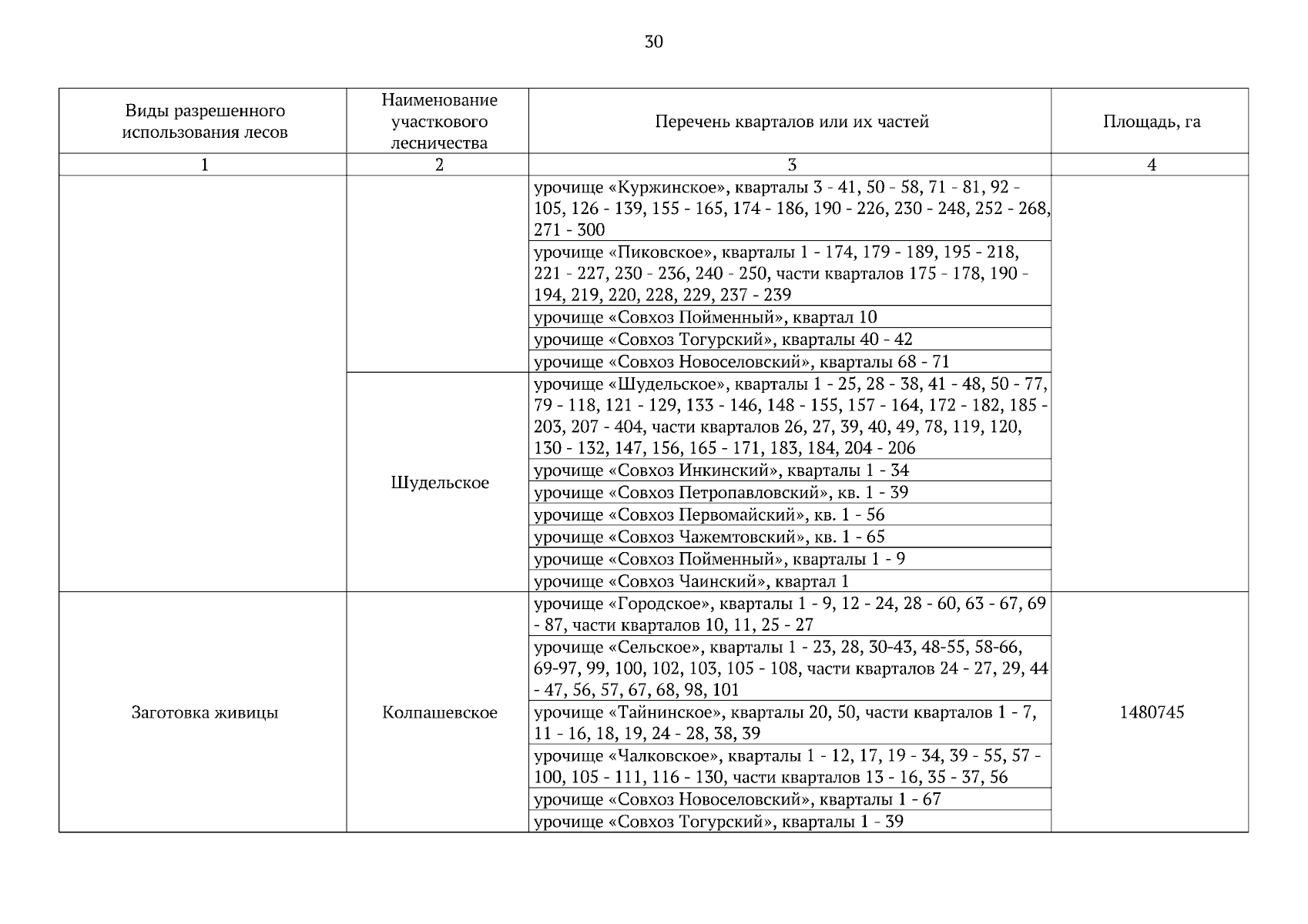 30

| Виды разрешенного использования лесов | Наименование участкового лесничества | Перечень кварталов или их частей | Площадь, га |
|---|---|---|---|
| 1 | 2 | 3 | 4 |
| | | урочище «Куржинское», кварталы 3 - 41, 50 - 58, 71 - 81, 92 - 105, 126 - 139, 155 - 165, 174 - 186, 190 - 226, 230 - 248, 252 - 268, 271 - 300 | |
| | | урочище «Пиковское», кварталы 1 - 174, 179 - 189, 195 - 218, 221 - 227, 230 - 236, 240 - 250, части кварталов 175 - 178, 190 - 194, 219, 220, 228, 229, 237 - 239 | |
| | | урочище «Совхоз Пойменный», квартал 10 | |
| | | урочище «Совхоз Тогурский», кварталы 40 - 42 | |
| | | урочище «Совхоз Новоселовский», кварталы 68 - 71 | |
| | Шудельское | урочище «Шудельское», кварталы 1 - 25, 28 - 38, 41 - 48, 50 - 77, 79 - 118, 121 - 129, 133 - 146, 148 - 155, 157 - 164, 172 - 182, 185 - 203, 207 - 404, части кварталов 26, 27, 39, 40, 49, 78, 119, 120, 130 - 132, 147, 156, 165 - 171, 183, 184, 204 - 206 | |
| | | урочище «Совхоз Инкинский», кварталы 1 - 34 | |
| | | урочище «Совхоз Петропавловский», кв. 1 - 39 | |
| | | урочище «Совхоз Первомайский», кв. 1 - 56 | |
| | | урочище «Совхоз Чажемтовский», кв. 1 - 65 | |
| | | урочище «Совхоз Пойменный», кварталы 1 - 9 | |
| | | урочище «Совхоз Чаинский», квартал 1 | |
| Заготовка живицы | Колпашевское | урочище «Городское», кварталы 1 - 9, 12 - 24, 28 - 60, 63 - 67, 69 - 87, части кварталов 10, 11, 25 - 27 | 1480745 |
| | | урочище «Сельское», кварталы 1 - 23, 28, 30-43, 48-55, 58-66, 69-97, 99, 100, 102, 103, 105 - 108, части кварталов 24 - 27, 29, 44 - 47, 56, 57, 67, 68, 98, 101 | |
| | | урочище «Тайнинское», кварталы 20, 50, части кварталов 1 - 7, 11 - 16, 18, 19, 24 - 28, 38, 39 | |
| | | урочище «Чалковское», кварталы 1 - 12, 17, 19 - 34, 39 - 55, 57 - 100, 105 - 111, 116 - 130, части кварталов 13 - 16, 35 - 37, 56 | |
| | | урочище «Совхоз Новоселовский», кварталы 1 - 67 | |
| | | урочище «Совхоз Тогурский», кварталы 1 - 39 | |